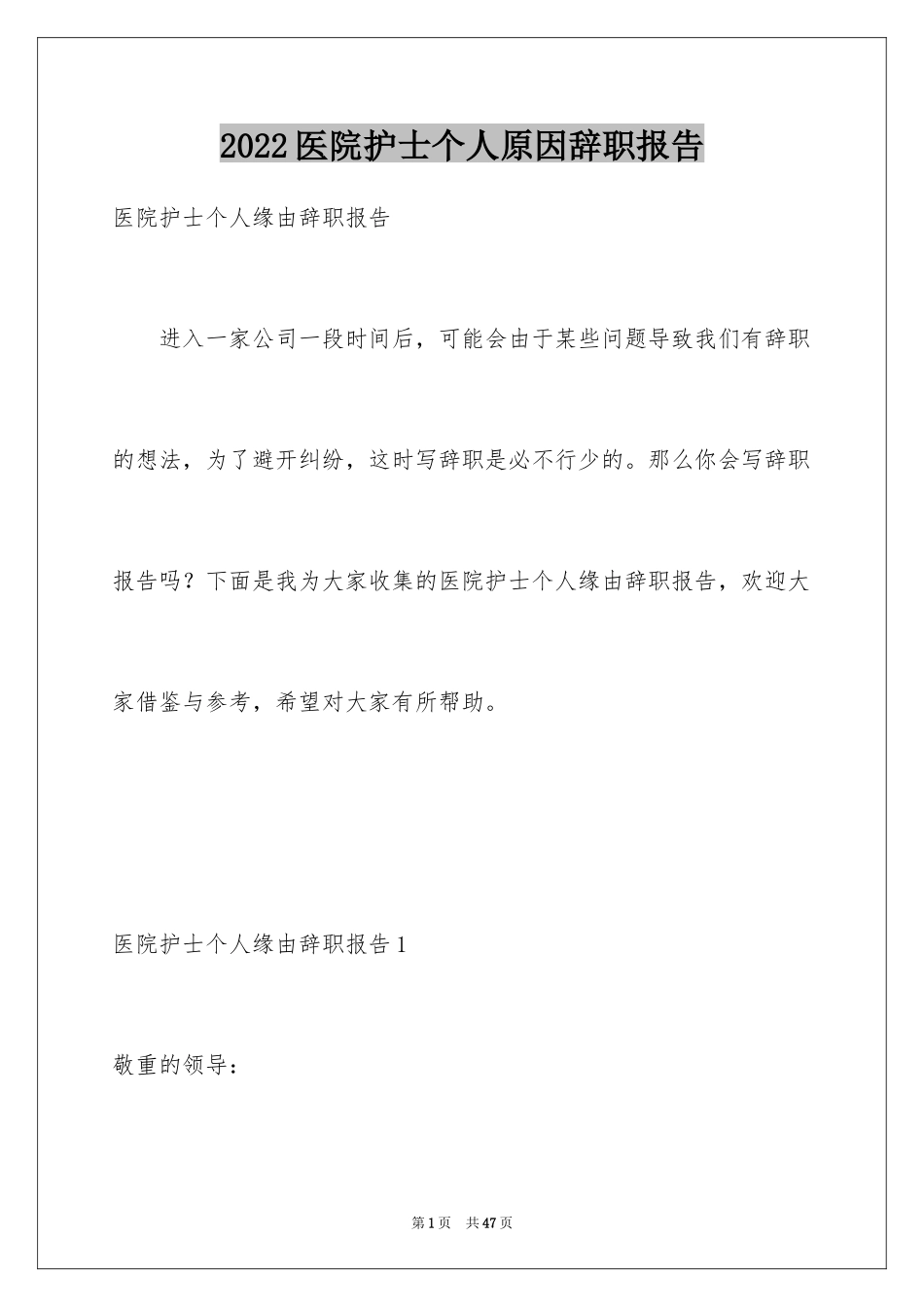 2022医院护士个人原因辞职报告

医院护士个人缘由辞职报告

进入一家公司一段时间后，可能会由于某些问题导致我们有辞职的想法，为了避开纠纷，这时写辞职是必不行少的。那么你会写辞职报告吗？下面是我为大家收集的医院护士个人缘由辞职报告，欢迎大家借鉴与参考，希望对大家有所帮助。

医院护士个人缘由辞职报告1

敬重的领导：

第1页 共47页